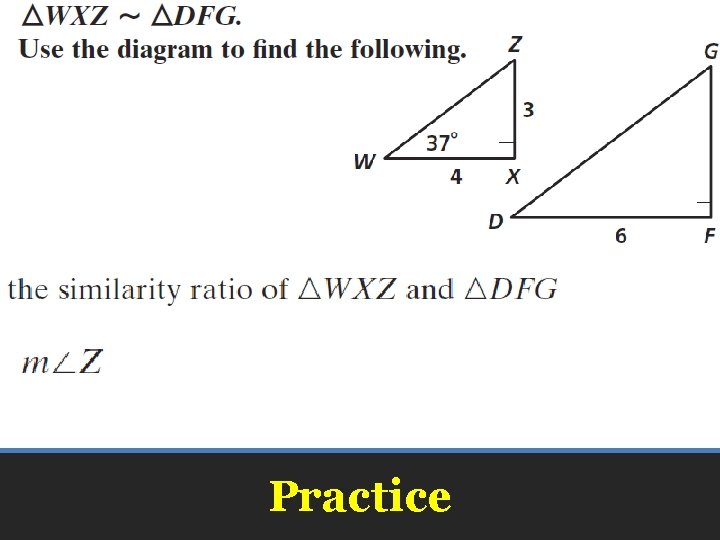 $\triangle WXZ \sim \triangle DFG$.

Use the diagram to find the following.

Z

G

3

37°

W

4

X

D

6

F

the similarity ratio of $\triangle WXZ$ and $\triangle DFG$

$m\angle Z$

Practice